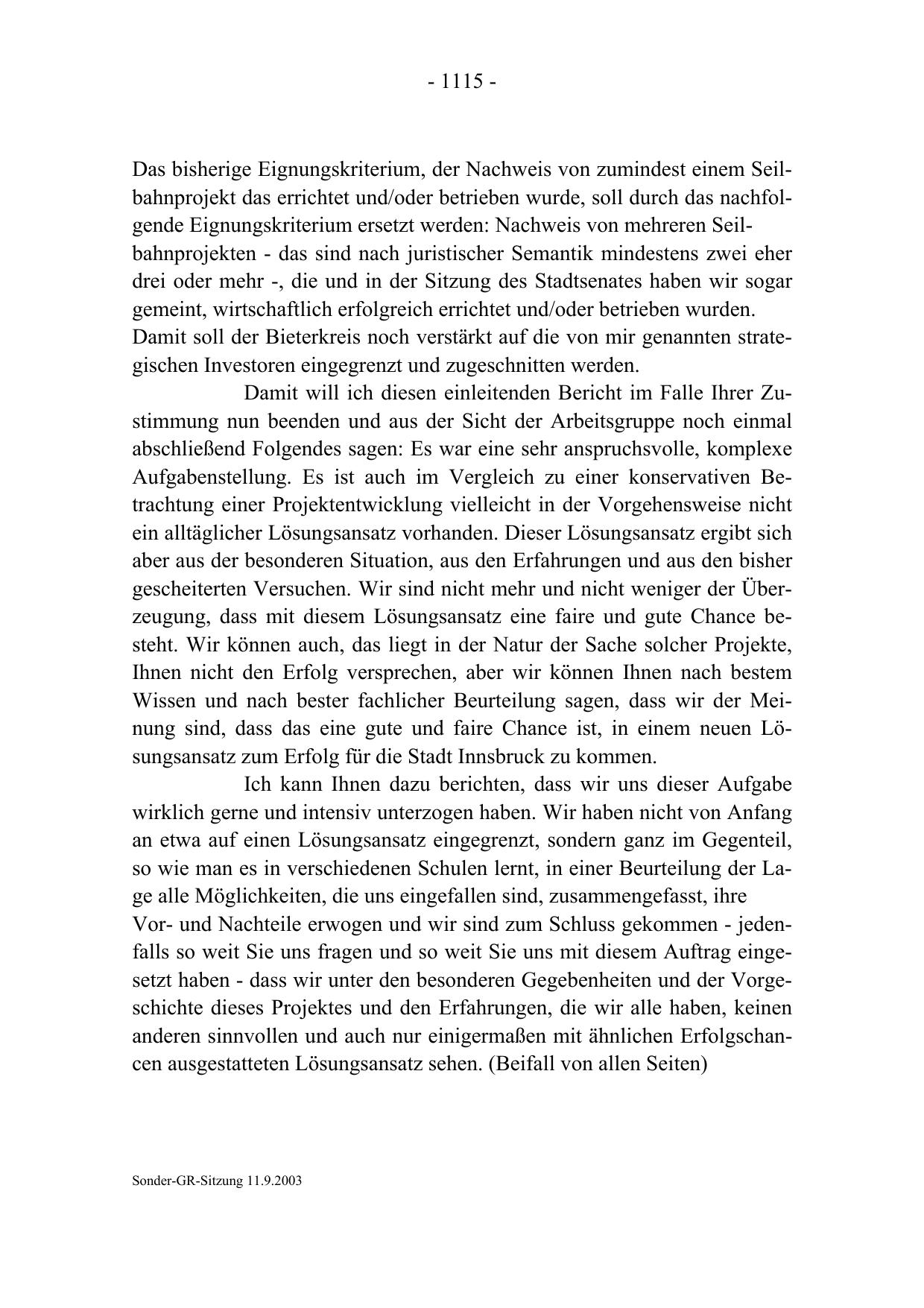 - 1115 -

Das bisherige Eignungskriterium, der Nachweis von zumindest einem Seilbahnprojekt das errichtet und/oder betrieben wurde, soll durch das nachfolgende Eignungskriterium ersetzt werden: Nachweis von mehreren Seilbahnprojekten - das sind nach juristischer Semantik mindestens zwei eher drei oder mehr -, die und in der Sitzung des Stadtsenates haben wir sogar gemeint, wirtschaftlich erfolgreich errichtet und/oder betrieben wurden. Damit soll der Bieterkreis noch verstärkt auf die von mir genannten strategischen Investoren eingegrenzt und zugeschnitten werden.

Damit will ich diesen einleitenden Bericht im Falle Ihrer Zustimmung nun beenden und aus der Sicht der Arbeitsgruppe noch einmal abschließend Folgendes sagen: Es war eine sehr anspruchsvolle, komplexe Aufgabenstellung. Es ist auch im Vergleich zu einer konservativen Betrachtung einer Projektentwicklung vielleicht in der Vorgehensweise nicht ein alltäglicher Lösungsansatz vorhanden. Dieser Lösungsansatz ergibt sich aber aus der besonderen Situation, aus den Erfahrungen und aus den bisher gescheiterten Versuchen. Wir sind nicht mehr und nicht weniger der Überzeugung, dass mit diesem Lösungsansatz eine faire und gute Chance besteht. Wir können auch, das liegt in der Natur der Sache solcher Projekte, Ihnen nicht den Erfolg versprechen, aber wir können Ihnen nach bestem Wissen und nach bester fachlicher Beurteilung sagen, dass wir der Meinung sind, dass das eine gute und faire Chance ist, in einem neuen Lösungsansatz zum Erfolg für die Stadt Innsbruck zu kommen.

Ich kann Ihnen dazu berichten, dass wir uns dieser Aufgabe wirklich gerne und intensiv unterzogen haben. Wir haben nicht von Anfang an etwa auf einen Lösungsansatz eingegrenzt, sondern ganz im Gegenteil, so wie man es in verschiedenen Schulen lernt, in einer Beurteilung der Lage alle Möglichkeiten, die uns eingefallen sind, zusammengefasst, ihre Vor- und Nachteile erwogen und wir sind zum Schluss gekommen - jedenfalls so weit Sie uns fragen und so weit Sie uns mit diesem Auftrag eingesetzt haben - dass wir unter den besonderen Gegebenheiten und der Vorgeschichte dieses Projektes und den Erfahrungen, die wir alle haben, keinen anderen sinnvollen und auch nur einigermaßen mit ähnlichen Erfolgschancen ausgestatteten Lösungsansatz sehen. (Beifall von allen Seiten)

Sonder-GR-Sitzung 11.9.2003